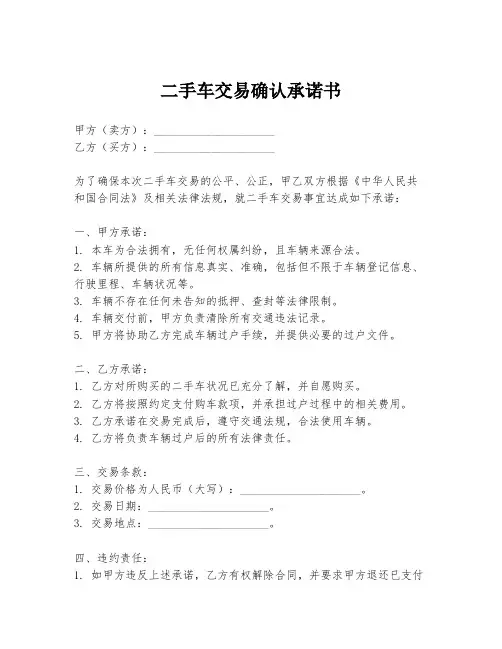 二手车交易确认承诺书

甲方（卖方）：____________________
乙方（买方）：____________________

为了确保本次二手车交易的公平、公正，甲乙双方根据《中华人民共和国合同法》及相关法律法规，就二手车交易事宜达成如下承诺：

一、甲方承诺：
1. 本车为合法拥有，无任何权属纠纷，且车辆来源合法。
2. 车辆所提供的所有信息真实、准确，包括但不限于车辆登记信息、行驶里程、车辆状况等。
3. 车辆不存在任何未告知的抵押、查封等法律限制。
4. 车辆交付前，甲方负责清除所有交通违法记录。
5. 甲方将协助乙方完成车辆过户手续，并提供必要的过户文件。

二、乙方承诺：
1. 乙方对所购买的二手车状况已充分了解，并自愿购买。
2. 乙方将按照约定支付购车款项，并承担过户过程中的相关费用。
3. 乙方承诺在交易完成后，遵守交通法规，合法使用车辆。
4. 乙方将负责车辆过户后的所有法律责任。

三、交易条款：
1. 交易价格为人民币（大写）：____________________。
2. 交易日期：____________________。
3. 交易地点：____________________。

四、违约责任：
1. 如甲方违反上述承诺，乙方有权解除合同，并要求甲方退还已支付